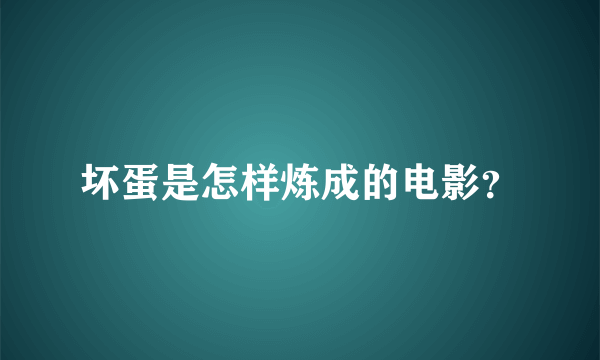 坏蛋是怎样炼成的电影?